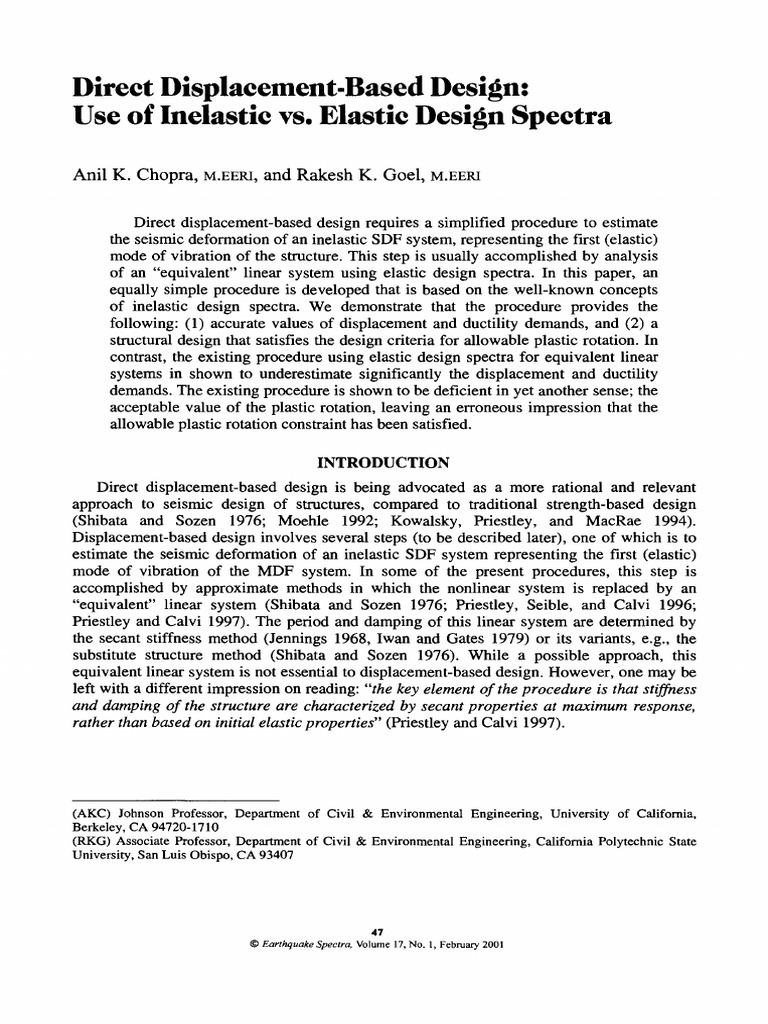 Direct Displacement-Based Design:
Use of Inelastic vs. Elastic Design Spectra

Anil K. Chopra, M.EERI, and Rakesh K. Goel, M.EERI

Direct displacement-based design requires a simplified procedure to estimate the seismic deformation of an inelastic SDF system, representing the first (elastic) mode of vibration of the structure. This step is usually accomplished by analysis of an "equivalent" linear system using elastic design spectra. In this paper, an equally simple procedure is developed that is based on the well-known concepts of inelastic design spectra. We demonstrate that the procedure provides the following: (1) accurate values of displacement and ductility demands, and (2) a structural design that satisfies the design criteria for allowable plastic rotation. In contrast, the existing procedure using elastic design spectra for equivalent linear systems in shown to underestimate significantly the displacement and ductility demands. The existing procedure is shown to be deficient in yet another sense; the acceptable value of the plastic rotation, leaving an erroneous impression that the allowable plastic rotation constraint has been satisfied.

INTRODUCTION

Direct displacement-based design is being advocated as a more rational and relevant approach to seismic design of structures, compared to traditional strength-based design (Shibata and Sozen 1976; Moehle 1992; Kowalsky, Priestley, and MacRae 1994). Displacement-based design involves several steps (to be described later), one of which is to estimate the seismic deformation of an inelastic SDF system representing the first (elastic) mode of vibration of the MDF system. In some of the present procedures, this step is accomplished by approximate methods in which the nonlinear system is replaced by an "equivalent" linear system (Shibata and Sozen 1976; Priestley, Seible, and Calvi 1996; Priestley and Calvi 1997). The period and damping of this linear system are determined by the secant stiffness method (Jennings 1968, Iwan and Gates 1979) or its variants, e.g., the substitute structure method (Shibata and Sozen 1976). While a possible approach, this equivalent linear system is not essential to displacement-based design. However, one may be left with a different impression on reading: "the key element of the procedure is that stiffness and damping of the structure are characterized by secant properties at maximum response, rather than based on initial elastic properties" (Priestley and Calvi 1997).

(AKC) Johnson Professor, Department of Civil & Environmental Engineering, University of California, Berkeley, CA 94720-1710
(RKG) Associate Professor, Department of Civil & Environmental Engineering, California Polytechnic State University, San Luis Obispo, CA 93407

47
© Earthquake Spectra, Volume 17, No. 1, February 2001